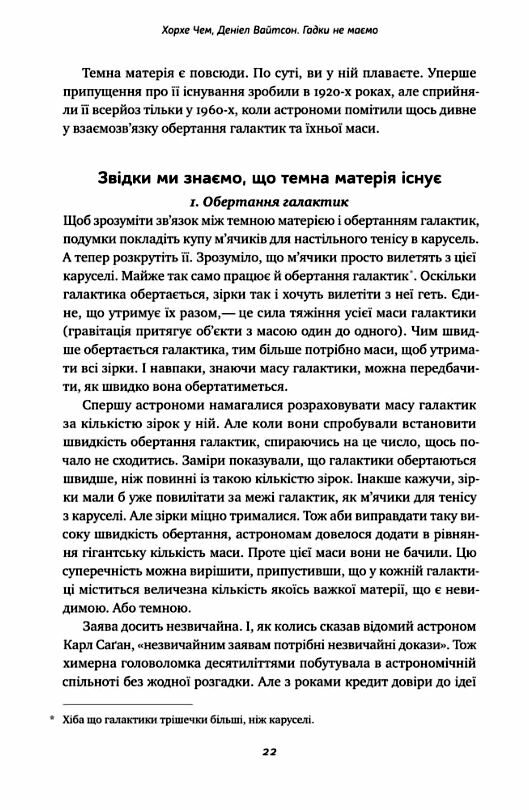 Хорхе Чем, Деніел Вайтсон. Гадки не маємо

Темна матерія є повсюди. По суті, ви у ній плаваєте. Уперше припущення про її існування зробили в 1920-х роках, але сприйняли її всерйоз тільки у 1960-х, коли астрономи помітили щось дивне у взаємозв'язку обертання галактик та їхньої маси.

Звідки ми знаємо, що темна матерія існує

1. Обертання галактик

Щоб зрозуміти зв'язок між темною матерією і обертанням галактик, подумки покладіть купу м'ячиків для настільного тенісу в карусель. А тепер розкрутіть її. Зрозуміло, що м'ячики просто вилетять з цієї каруселі. Майже так само працює й обертання галактик*. Оскільки галактика обертається, зірки так і хочуть вилетіти з неї геть. Єдине, що утримує їх разом,— це сила тяжіння усієї маси галактики (гравітація притягує об'єкти з масою один до одного). Чим швидше обертається галактика, тим більше потрібно маси, щоб утримати всі зірки. І навпаки, знаючи масу галактики, можна передбачити, як швидко вона обертатиметься.

Спершу астрономи намагалися розраховувати масу галактик за кількістю зірок у ній. Але коли вони спробували встановити швидкість обертання галактик, спираючись на це число, щось почало не сходитись. Заміри показували, що галактики обертаються швидше, ніж повинні із такою кількістю зірок. Інакше кажучи, зірки мали б уже повилітати за межі галактик, як м'ячики для тенісу з каруселі. Але зірки міцно трималися. Тож аби виправдати таку високу швидкість обертання, астрономам довелося додати в рівняння гігантську кількість маси. Проте цієї маси вони не бачили. Цю суперечність можна вирішити, припустивши, що у кожній галактиці міститься величезна кількість якоїсь важкої матерії, що є невидимою. Або темною.

Заява досить незвичайна. І, як колись сказав відомий астроном Карл Саґан, «незвичайним заявам потрібні незвичайні докази». Тож химерна головоломка десятиліттями побутувала в астрономічній спільноті без жодної розгадки. Але з роками кредит довіри до ідеї

* Хіба що галактики трішечки більші, ніж каруселі.

22